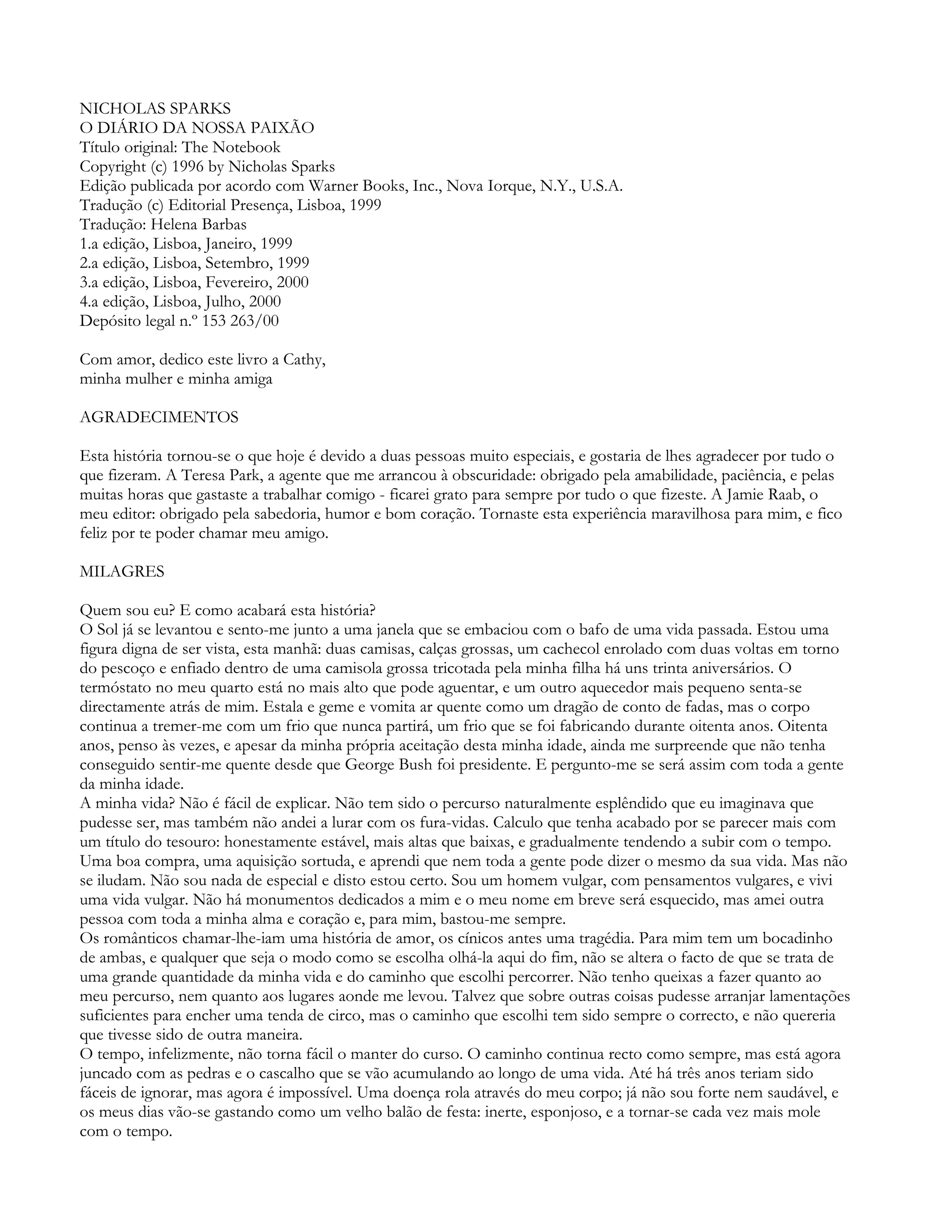 NICHOLAS SPARKS
O DIÁRIO DA NOSSA PAIXÃO
Título original: The Notebook
Copyright (c) 1996 by Nicholas Sparks
Edição publicada por acordo com Warner Books, Inc., Nova Iorque, N.Y., U.S.A.
Tradução (c) Editorial Presença, Lisboa, 1999
Tradução: Helena Barbas
1.a edição, Lisboa, Janeiro, 1999
2.a edição, Lisboa, Setembro, 1999
3.a edição, Lisboa, Fevereiro, 2000
4.a edição, Lisboa, Julho, 2000
Depósito legal n.º 153 263/00

Com amor, dedico este livro a Cathy,
minha mulher e minha amiga

AGRADECIMENTOS

Esta história tornou-se o que hoje é devido a duas pessoas muito especiais, e gostaria de lhes agradecer por tudo o que fizeram. A Teresa Park, a agente que me arrancou à obscuridade: obrigado pela amabilidade, paciência, e pelas muitas horas que gastaste a trabalhar comigo - ficarei grato para sempre por tudo o que fizeste. A Jamie Raab, o meu editor: obrigado pela sabedoria, humor e bom coração. Tornaste esta experiência maravilhosa para mim, e fico feliz por te poder chamar meu amigo.

MILAGRES

Quem sou eu? E como acabará esta história?
O Sol já se levantou e sento-me junto a uma janela que se embaciou com o bafo de uma vida passada. Estou uma figura digna de ser vista, esta manhã: duas camisas, calças grossas, um cachecol enrolado com duas voltas em torno do pescoço e enfiado dentro de uma camisola grossa tricotada pela minha filha há uns trinta aniversários. O termóstato no meu quarto está no mais alto que pode aguentar, e um outro aquecedor mais pequeno senta-se directamente atrás de mim. Estala e geme e vomita ar quente como um dragão de conto de fadas, mas o corpo continua a tremer-me com um frio que nunca partirá, um frio que se foi fabricando durante oitenta anos. Oitenta anos, penso às vezes, e apesar da minha própria aceitação desta minha idade, ainda me surpreende que não tenha conseguido sentir-me quente desde que George Bush foi presidente. E pergunto-me se será assim com toda a gente da minha idade.
A minha vida? Não é fácil de explicar. Não tem sido o percurso naturalmente esplêndido que eu imaginava que pudesse ser, mas também não andei a lurar com os fura-vidas. Calculo que tenha acabado por se parecer mais com um título do tesouro: honestamente estável, mais altas que baixas, e gradualmente tendendo a subir com o tempo. Uma boa compra, uma aquisição sortuda, e aprendi que nem toda a gente pode dizer o mesmo da sua vida. Mas não se iludam. Não sou nada de especial e disto estou certo. Sou um homem vulgar, com pensamentos vulgares, e vivi uma vida vulgar. Não há monumentos dedicados a mim e o meu nome em breve será esquecido, mas amei outra pessoa com toda a minha alma e coração e, para mim, bastou-me sempre.
Os românticos chamar-lhe-iam uma história de amor, os cínicos antes uma tragédia. Para mim tem um bocadinho de ambas, e qualquer que seja o modo como se escolha olhá-la aqui do fim, não se altera o facto de que se trata de uma grande quantidade da minha vida e do caminho que escolhi percorrer. Não tenho queixas a fazer quanto ao meu percurso, nem quanto aos lugares aonde me levou. Talvez que sobre outras coisas pudesse arranjar lamentações suficientes para encher uma tenda de circo, mas o caminho que escolhi tem sido sempre o correcto, e não quereria que tivesse sido de outra maneira.
O tempo, infelizmente, não torna fácil o manter do curso. O caminho continua recto como sempre, mas está agora juncado com as pedras e o cascalho que se vão acumulando ao longo de uma vida. Até há três anos teriam sido fáceis de ignorar, mas agora é impossível. Uma doença rola através do meu corpo; já não sou forte nem saudável, e os meus dias vão-se gastando como um velho balão de festa: inerte, esponjoso, e a tornar-se cada vez mais mole com o tempo.